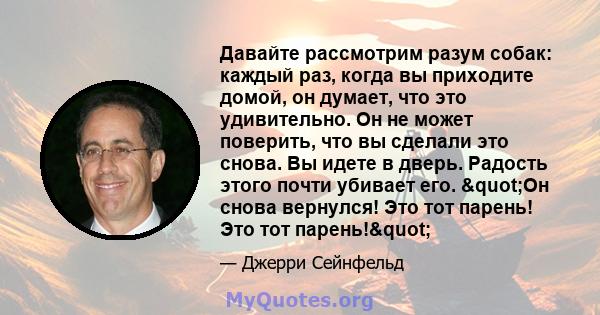 Давайте рассмотрим разум собак: каждый раз, когда вы приходите домой, он думает, что это удивительно. Он не может поверить, что вы сделали это снова. Вы идете в дверь. Радость этого почти убивает его. &quot;Он снова вернулся! Это тот парень! Это тот парень!&quot;

— Джерри Сейнфельд

MyQuotes.org